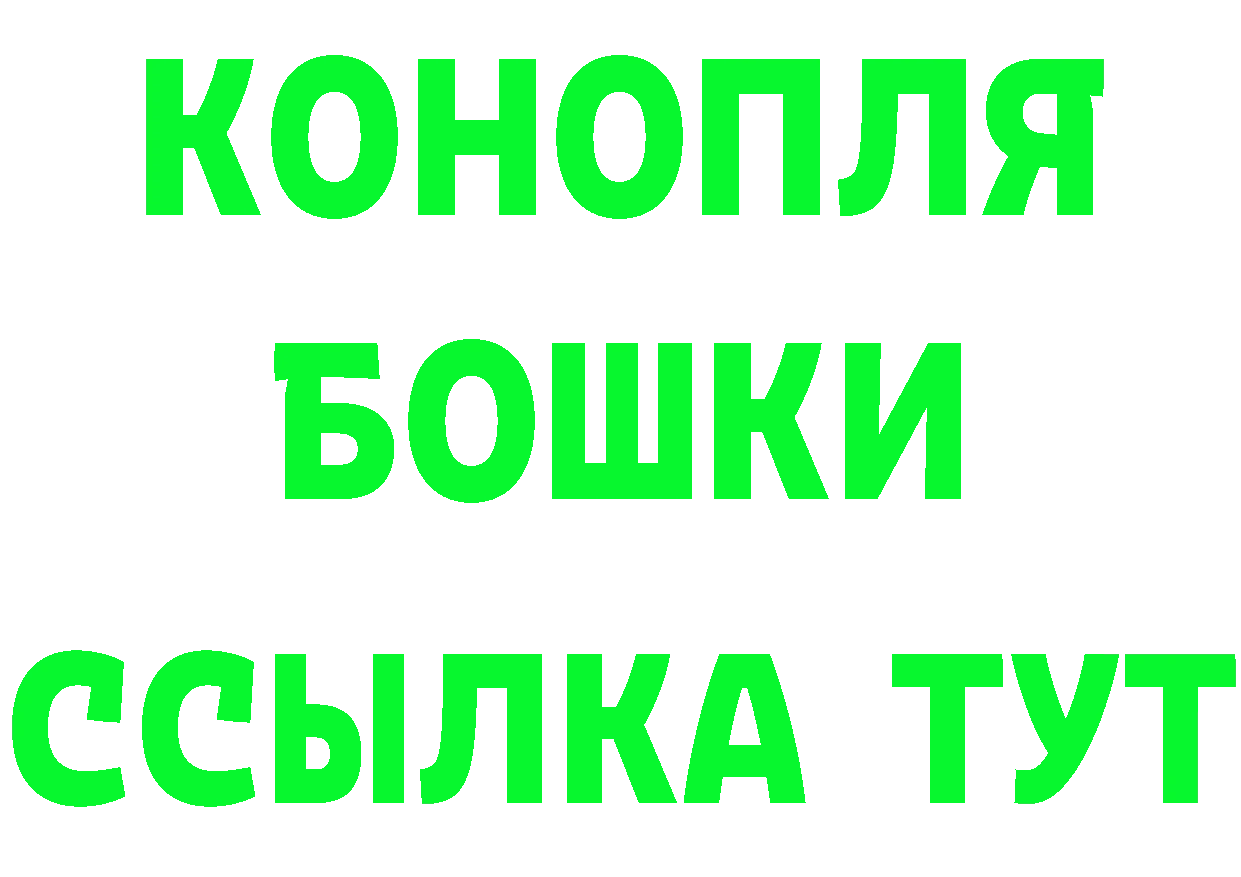 КОНОПЛЯ
БОШКИ
ССЫЛКА ТУТ